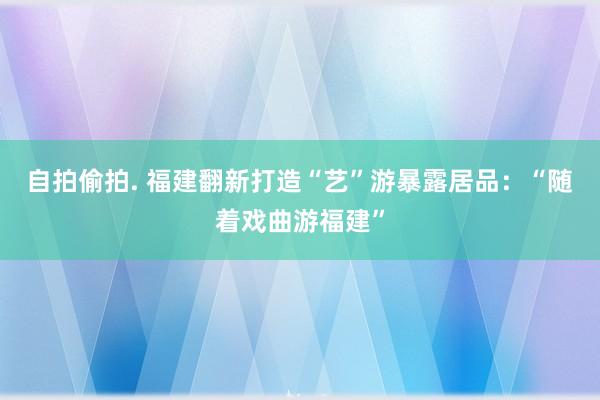 自拍偷拍. 福建翻新打造“艺”游暴露居品：“随着戏曲游福建”